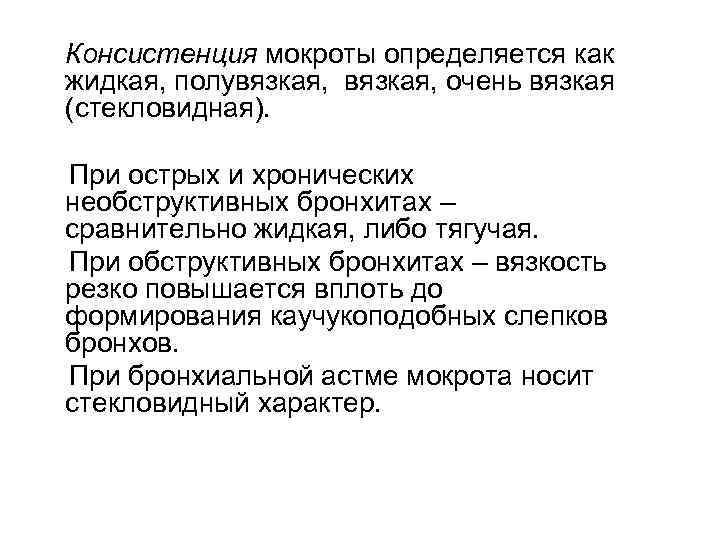 Консистенция мокроты определяется как жидкая, полувязкая, вязкая, очень вязкая (стекловидная).

При острых и хронических необструктивных бронхитах – сравнительно жидкая, либо тягучая.

При обструктивных бронхитах – вязкость резко повышается вплоть до формирования каучукоподобных слепков бронхов.

При бронхиальной астме мокрота носит стекловидный характер.